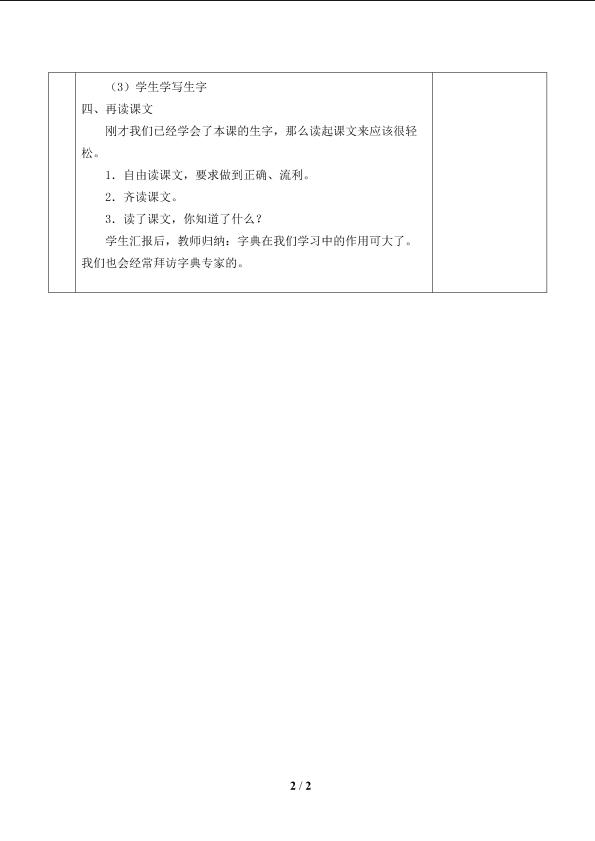 （3）学生学写生字
四、再读课文
刚才我们已经学会了本课的生字，那么读起课文来应该很轻松。
1．自由读课文，要求做到正确、流利。
2．齐读课文。
3．读了课文，你知道了什么？
学生汇报后，教师归纳：字典在我们学习中的作用可大了。我们也会经常拜访字典专家的。

2 / 2